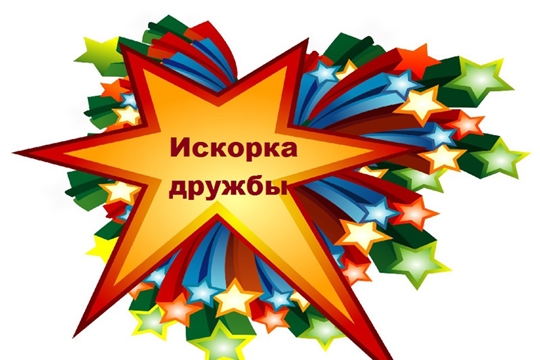 Искорка дружбы